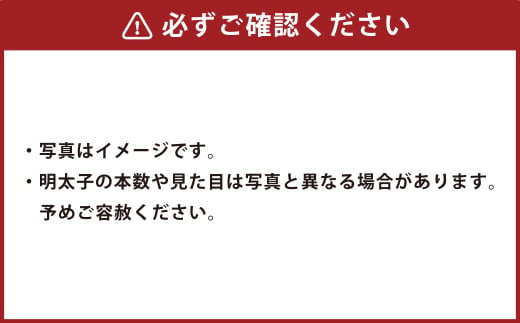 必ずご確認ください

・写真はイメージです。
・明太子の本数や見た目は写真と異なる場合があります。予めご容赦ください。